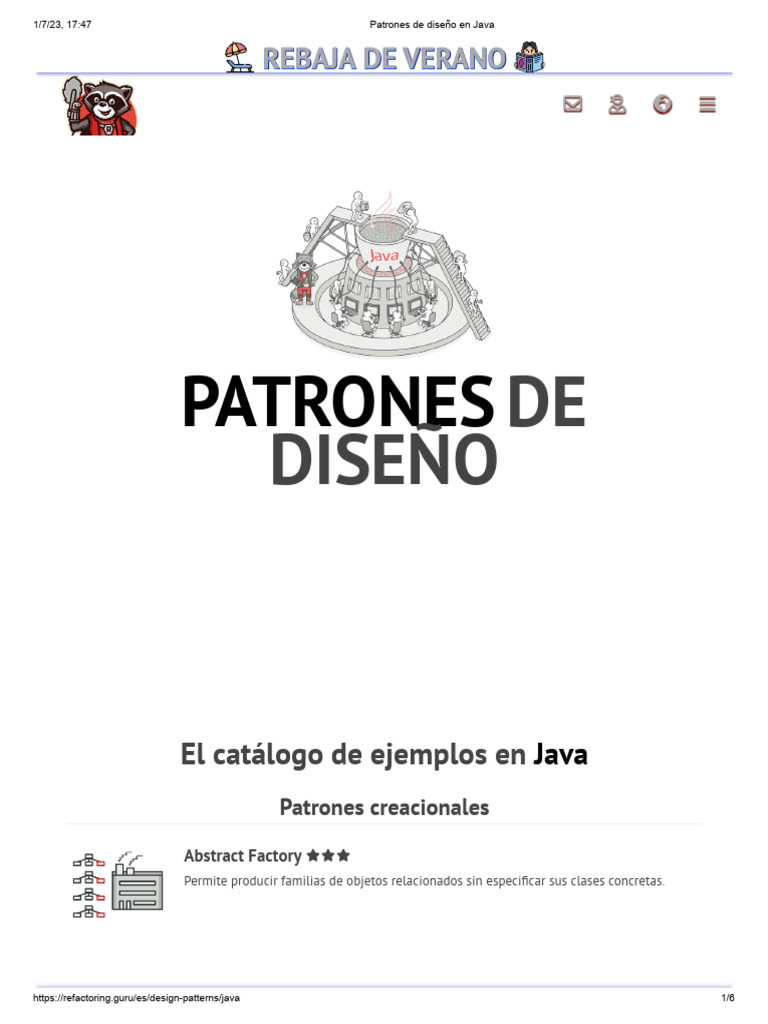 1/7/23, 17:47 Patrones de diseño en Java

REBAJA DE VERANO

Java

PATRONES DE DISEÑO

El catálogo de ejemplos en Java

Patrones creacionales

Abstract Factory ★★★

Permite producir familias de objetos relacionados sin especificar sus clases concretas.

https://refactoring.guru/es/design-patterns/java 1/6